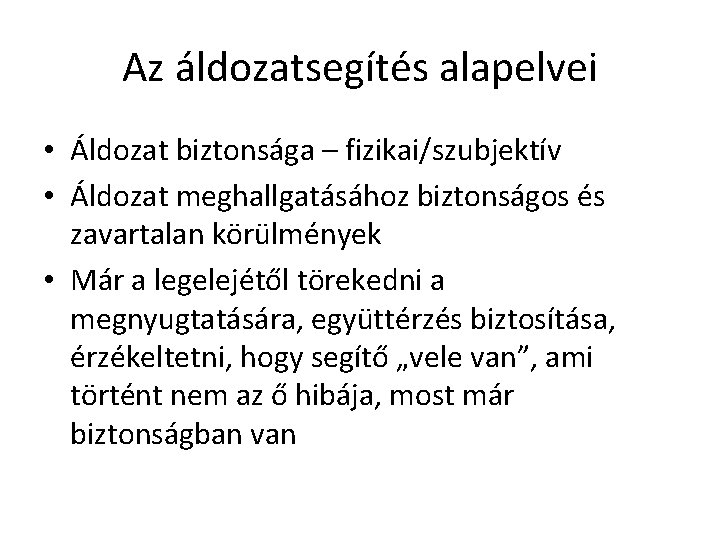 Az áldozatsegítés alapelvei

• Áldozat biztonsága – fizikai/szubjektív
• Áldozat meghallgatásához biztonságos és zavartalan körülmények
• Már a legelejétől törekedni a megnyugtatására, együttérzés biztosítása, érzékeltetni, hogy segítő „vele van”, ami történt nem az ő hibája, most már biztonságban van